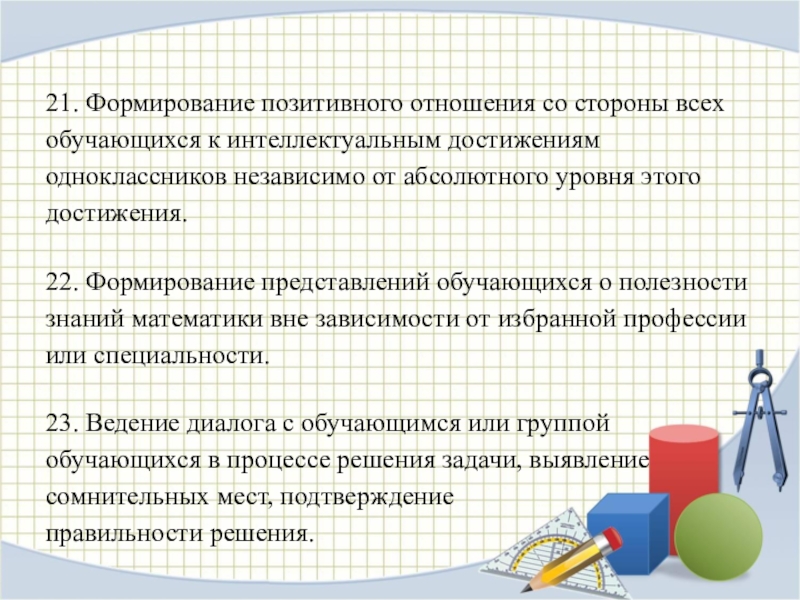 21. Формирование позитивного отношения со стороны всех обучающихся к интеллектуальным достижениям одноклассников независимо от абсолютного уровня этого достижения.

22. Формирование представлений обучающихся о полезности знаний математики вне зависимости от избранной профессии или специальности.

23. Ведение диалога с обучающимся или группой обучающихся в процессе решения задачи, выявление сомнительных мест, подтверждение правильности решения.